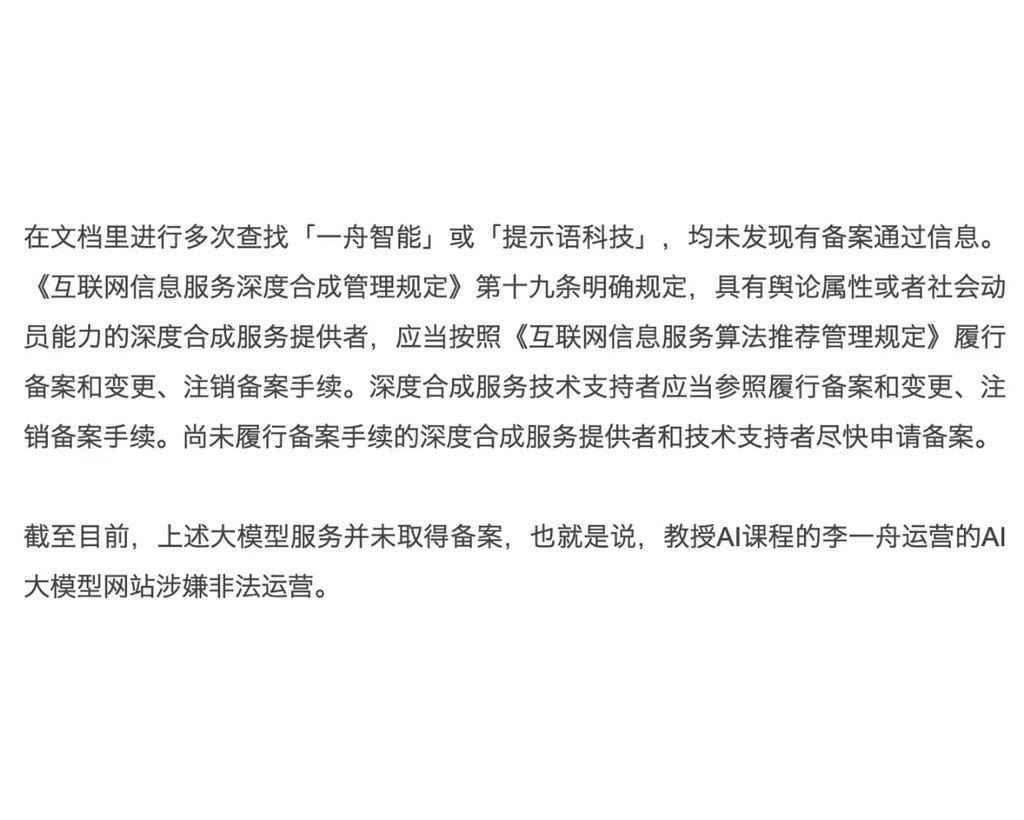 在文档里进行多次查找「一舟智能」或「提示语科技」，均未发现有备案通过信息。《互联网信息服务深度合成管理规定》第十九条明确规定，具有舆论属性或者社会动员能力的深度合成服务提供者，应当按照《互联网信息服务算法推荐管理规定》履行备案和变更、注销备案手续。深度合成服务技术支持者应当参照履行备案和变更、注销备案手续。尚未履行备案手续的深度合成服务提供者和技术支持者尽快申请备案。

截至目前，上述大模型服务并未取得备案，也就是说，教授AI课程的李一舟运营的AI大模型网站涉嫌非法运营。